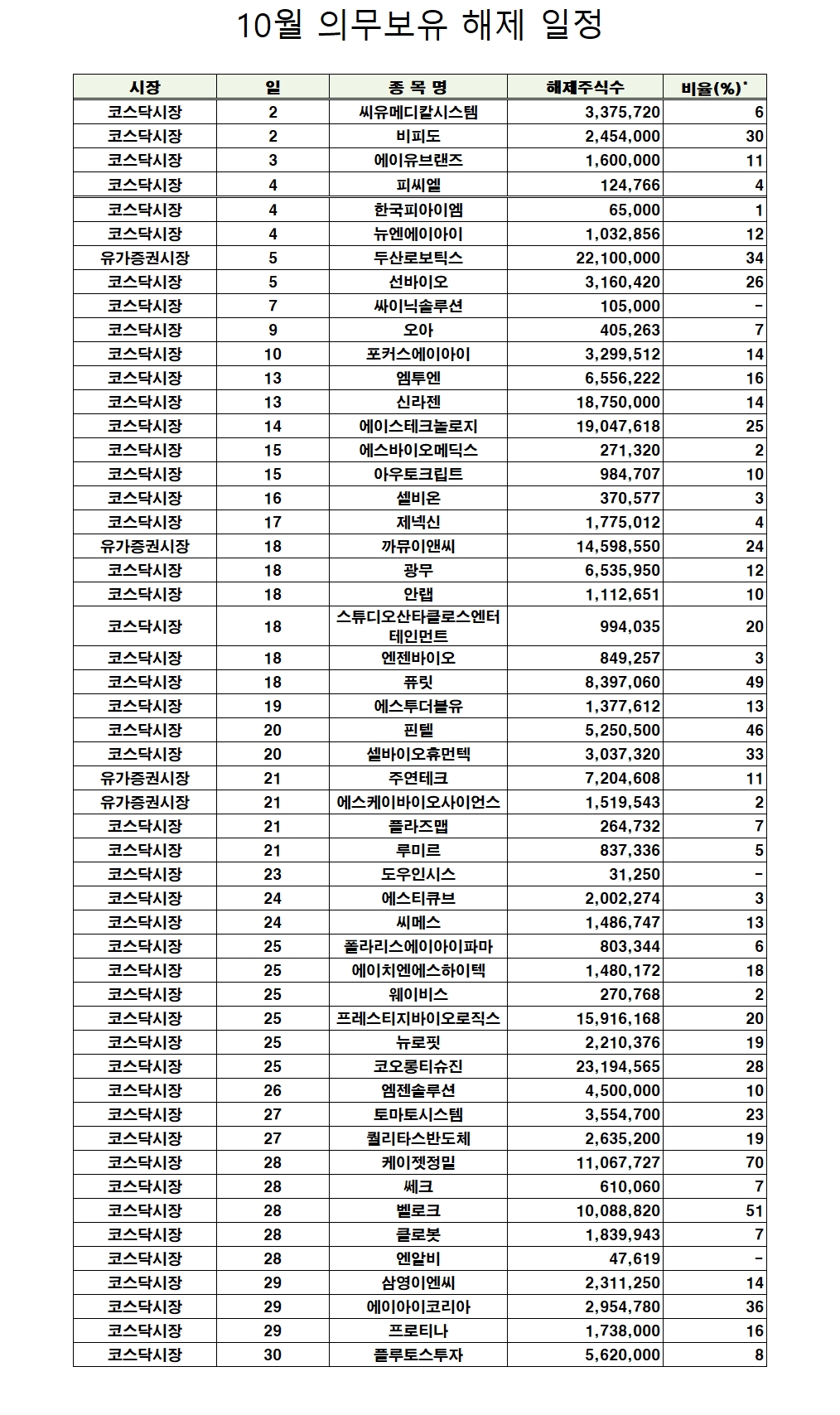 10월 의무보유 해제 일정

| 시장 | 일 | 종 목 명 | 해제주식수 | 비율(%)* |
|---|---|---|---|---|
| 코스닥시장 | 2 | 씨유메디칼시스템 | 3,375,720 | 6 |
| 코스닥시장 | 2 | 비피도 | 2,454,000 | 30 |
| 코스닥시장 | 3 | 에이유브랜즈 | 1,600,000 | 11 |
| 코스닥시장 | 4 | 피씨엘 | 124,766 | 4 |
| 코스닥시장 | 4 | 한국피아이엠 | 65,000 | 1 |
| 코스닥시장 | 4 | 뉴엔에이아이 | 1,032,856 | 12 |
| 유가증권시장 | 5 | 두산로보틱스 | 22,100,000 | 34 |
| 코스닥시장 | 5 | 선바이오 | 3,160,420 | 26 |
| 코스닥시장 | 7 | 싸이닉솔루션 | 105,000 | - |
| 코스닥시장 | 9 | 오아 | 405,263 | 7 |
| 코스닥시장 | 10 | 포커스에이아이 | 3,299,512 | 14 |
| 코스닥시장 | 13 | 엠투엔 | 6,556,222 | 16 |
| 코스닥시장 | 13 | 신라젠 | 18,750,000 | 14 |
| 코스닥시장 | 14 | 에이스테크놀로지 | 19,047,618 | 25 |
| 코스닥시장 | 15 | 에스바이오메딕스 | 271,320 | 2 |
| 코스닥시장 | 15 | 아우토크립트 | 984,707 | 10 |
| 코스닥시장 | 16 | 셀비온 | 370,577 | 3 |
| 코스닥시장 | 17 | 제넥신 | 1,775,012 | 4 |
| 유가증권시장 | 18 | 까뮤이앤씨 | 14,598,550 | 24 |
| 코스닥시장 | 18 | 광무 | 6,535,950 | 12 |
| 코스닥시장 | 18 | 안랩 | 1,112,651 | 10 |
| 코스닥시장 | 18 | 스튜디오산타클로스엔터테인먼트 | 994,035 | 20 |
| 코스닥시장 | 18 | 엔젠바이오 | 849,257 | 3 |
| 코스닥시장 | 18 | 퓨릿 | 8,397,060 | 49 |
| 코스닥시장 | 19 | 에스투더블유 | 1,377,612 | 13 |
| 코스닥시장 | 20 | 핀텔 | 5,250,500 | 46 |
| 코스닥시장 | 20 | 셀바이오휴먼텍 | 3,037,320 | 33 |
| 유가증권시장 | 21 | 주연테크 | 7,204,608 | 11 |
| 유가증권시장 | 21 | 에스케이바이오사이언스 | 1,519,543 | 2 |
| 코스닥시장 | 21 | 플라즈맵 | 264,732 | 7 |
| 코스닥시장 | 21 | 루미르 | 837,336 | 5 |
| 코스닥시장 | 23 | 도우인시스 | 31,250 | - |
| 코스닥시장 | 24 | 에스티큐브 | 2,002,274 | 3 |
| 코스닥시장 | 24 | 씨메스 | 1,486,747 | 13 |
| 코스닥시장 | 25 | 폴라리스에이아이파마 | 803,344 | 6 |
| 코스닥시장 | 25 | 에이치엔에스하이텍 | 1,480,172 | 18 |
| 코스닥시장 | 25 | 웨이비스 | 270,768 | 2 |
| 코스닥시장 | 25 | 프레스티지바이오로직스 | 15,916,168 | 20 |
| 코스닥시장 | 25 | 뉴로핏 | 2,210,376 | 19 |
| 코스닥시장 | 25 | 코오롱티슈진 | 23,194,565 | 28 |
| 코스닥시장 | 26 | 엠젠솔루션 | 4,500,000 | 10 |
| 코스닥시장 | 27 | 토마토시스템 | 3,554,700 | 23 |
| 코스닥시장 | 27 | 퀄리타스반도체 | 2,635,200 | 19 |
| 코스닥시장 | 28 | 케이젯정밀 | 11,067,727 | 70 |
| 코스닥시장 | 28 | 쎄크 | 610,060 | 7 |
| 코스닥시장 | 28 | 벨로크 | 10,088,820 | 51 |
| 코스닥시장 | 28 | 클로봇 | 1,839,943 | 7 |
| 코스닥시장 | 28 | 엔알비 | 47,619 | - |
| 코스닥시장 | 29 | 삼영이엔씨 | 2,311,250 | 14 |
| 코스닥시장 | 29 | 에이아이코리아 | 2,954,780 | 36 |
| 코스닥시장 | 29 | 프로티나 | 1,738,000 | 16 |
| 코스닥시장 | 30 | 플루토스투자 | 5,620,000 | 8 |